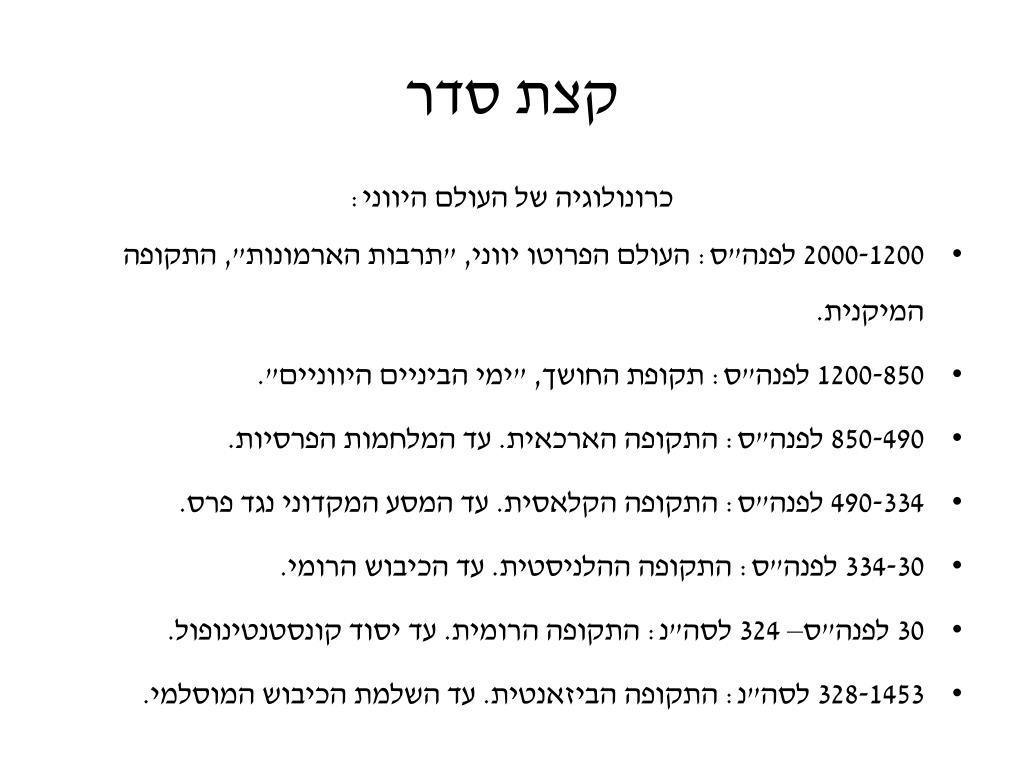 קצת סדר

כרונולוגיה של העולם היווני:

• 2000-1200 לפנה״ס: העולם הפרוטו יווני, ״תרבות הארמונות״, התקופה המיקנית.

• 1200-850 לפנה״ס: תקופת החושך, ״ימי הביניים היווניים״.

• 850-490 לפנה״ס: התקופה הארכאית. עד המלחמות הפרסיות.

• 490-334 לפנה״ס: התקופה הקלאסית. עד המסע המקדוני נגד פרס.

• 334-30 לפנה״ס: התקופה ההלניסטית. עד הכיבוש הרומי.

• 30 לפנה״ס– 324 לסה״נ: התקופה הרומית. עד יסוד קונסטנטינופול.

• 328-1453 לסה״נ: התקופה הביזאנטית. עד השלמת הכיבוש המוסלמי.